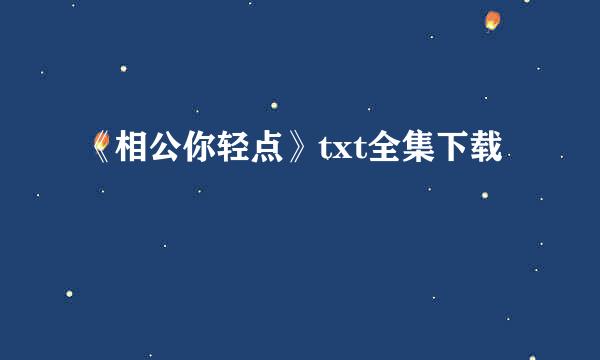 《相公你轻点》txt全集下载